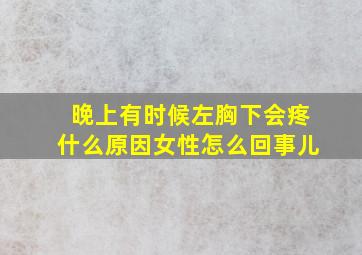 晚上有时候左胸下会疼
什么原因女性怎么回事儿